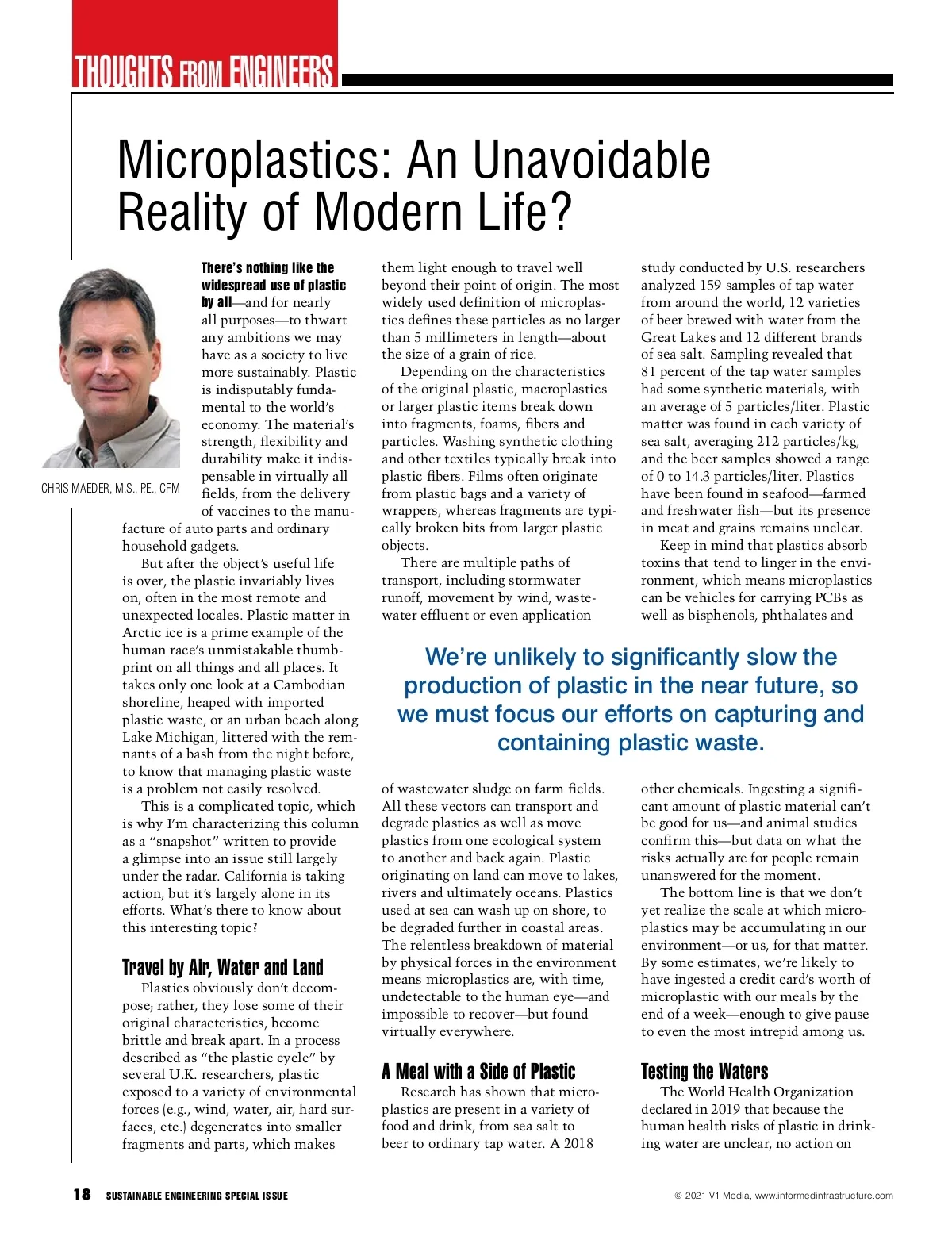 THOUGHTS FROM ENGINEERS

Microplastics: An Unavoidable Reality of Modern Life?

CHRIS MAEDER, M.S., P.E., CFM

There's nothing like the widespread use of plastic by all—and for nearly all purposes—to thwart any ambitions we may have as a society to live more sustainably. Plastic is indisputably fundamental to the world's economy. The material's strength, flexibility and durability make it indispensable in virtually all fields, from the delivery of vaccines to the manufacture of auto parts and ordinary household gadgets.

But after the object's useful life is over, the plastic invariably lives on, often in the most remote and unexpected locales. Plastic matter in Arctic ice is a prime example of the human race's unmistakable thumbprint on all things and all places. It takes only one look at a Cambodian shoreline, heaped with imported plastic waste, or an urban beach along Lake Michigan, littered with the remnants of a bash from the night before, to know that managing plastic waste is a problem not easily resolved.

This is a complicated topic, which is why I'm characterizing this column as a "snapshot" written to provide a glimpse into an issue still largely under the radar. California is taking action, but it's largely alone in its efforts. What's there to know about this interesting topic?

Travel by Air, Water and Land

Plastics obviously don't decompose; rather, they lose some of their original characteristics, become brittle and break apart. In a process described as "the plastic cycle" by several U.K. researchers, plastic exposed to a variety of environmental forces (e.g., wind, water, air, hard surfaces, etc.) degenerates into smaller fragments and parts, which makes them light enough to travel well beyond their point of origin. The most widely used definition of microplastics defines these particles as no larger than 5 millimeters in length—about the size of a grain of rice.

Depending on the characteristics of the original plastic, macroplastics or larger plastic items break down into fragments, foams, fibers and particles. Washing synthetic clothing and other textiles typically break into plastic fibers. Films often originate from plastic bags and a variety of wrappers, whereas fragments are typically broken bits from larger plastic objects.

There are multiple paths of transport, including stormwater runoff, movement by wind, wastewater effluent or even application of wastewater sludge on farm fields. All these vectors can transport and degrade plastics as well as move plastics from one ecological system to another and back again. Plastic originating on land can move to lakes, rivers and ultimately oceans. Plastics used at sea can wash up on shore, to be degraded further in coastal areas. The relentless breakdown of material by physical forces in the environment means microplastics are, with time, undetectable to the human eye—and impossible to recover—but found virtually everywhere.

A Meal with a Side of Plastic

Research has shown that microplastics are present in a variety of food and drink, from sea salt to beer to ordinary tap water. A 2018 study conducted by U.S. researchers analyzed 159 samples of tap water from around the world, 12 varieties of beer brewed with water from the Great Lakes and 12 different brands of sea salt. Sampling revealed that 81 percent of the tap water samples had some synthetic materials, with an average of 5 particles/liter. Plastic matter was found in each variety of sea salt, averaging 212 particles/kg, and the beer samples showed a range of 0 to 14.3 particles/liter. Plastics have been found in seafood—farmed and freshwater fish—but its presence in meat and grains remains unclear.

Keep in mind that plastics absorb toxins that tend to linger in the environment, which means microplastics can be vehicles for carrying PCBs as well as bisphenols, phthalates and other chemicals. Ingesting a significant amount of plastic material can't be good for us—and animal studies confirm this—but data on what the risks actually are for people remain unanswered for the moment.

The bottom line is that we don't yet realize the scale at which microplastics may be accumulating in our environment—or us, for that matter. By some estimates, we're likely to have ingested a credit card's worth of microplastic with our meals by the end of a week—enough to give pause to even the most intrepid among us.

Testing the Waters

The World Health Organization declared in 2019 that because the human health risks of plastic in drinking water are unclear, no action on

We're unlikely to significantly slow the production of plastic in the near future, so we must focus our efforts on capturing and containing plastic waste.

18 SUSTAINABLE ENGINEERING SPECIAL ISSUE

© 2021 V1 Media, www.informedinfrastructure.com